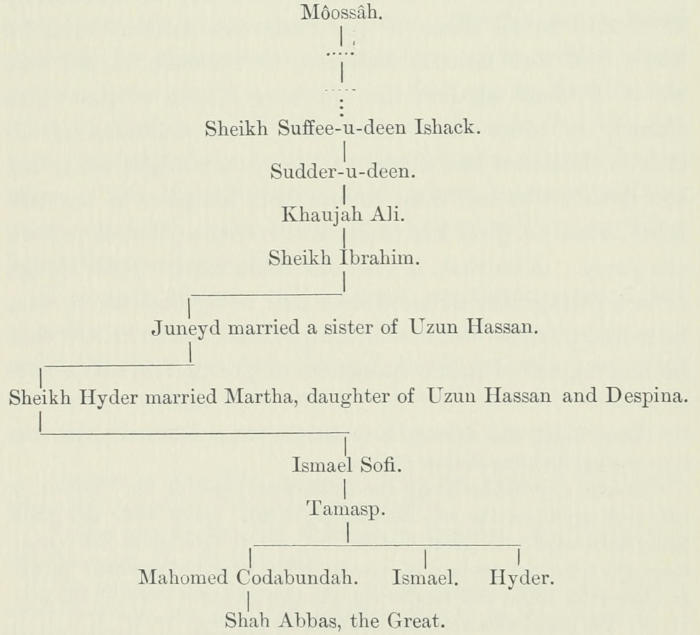 Môossâh.

Sheikh Suffee-u-deen Ishack.

Sudder-u-deen.

Khaujah Ali.

Sheikh Ibrahim.

Juneyd married a sister of Uzun Hassan.

Sheikh Hyder married Martha, daughter of Uzun Hassan and Despina.

Ismael Sofi.

Tamasp.

Mahomed Codabundah. Ismael. Hyder.

Shah Abbas, the Great.